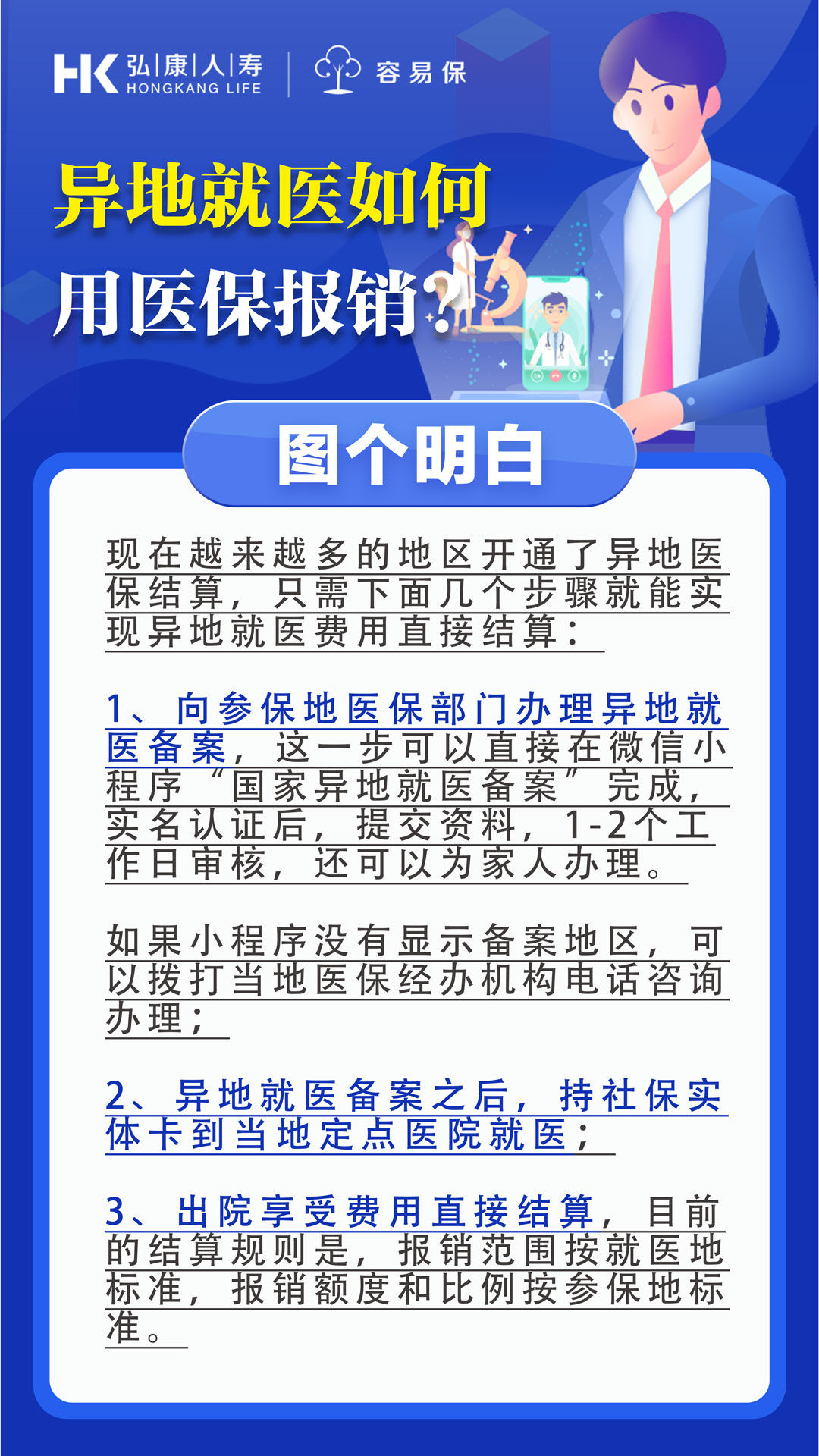 HK 弘|康|人|寿
HONGKANG LIFE

容易保

异地就医如何
用医保报销?

图个明白

现在越来越多的地区开通了异地医保结算，只需下面几个步骤就能实现异地就医费用直接结算：

1、向参保地医保部门办理异地就医备案，这一步可以直接在微信小程序“国家异地就医备案”完成，实名认证后，提交资料，1-2个工作日审核，还可以为家人办理。

如果小程序没有显示备案地区，可以拨打当地医保经办机构电话咨询办理；

2、异地就医备案之后，持社保实体卡到当地定点医院就医；

3、出院享受费用直接结算，目前的结算规则是，报销范围按就医地标准，报销额度和比例按参保地标准。